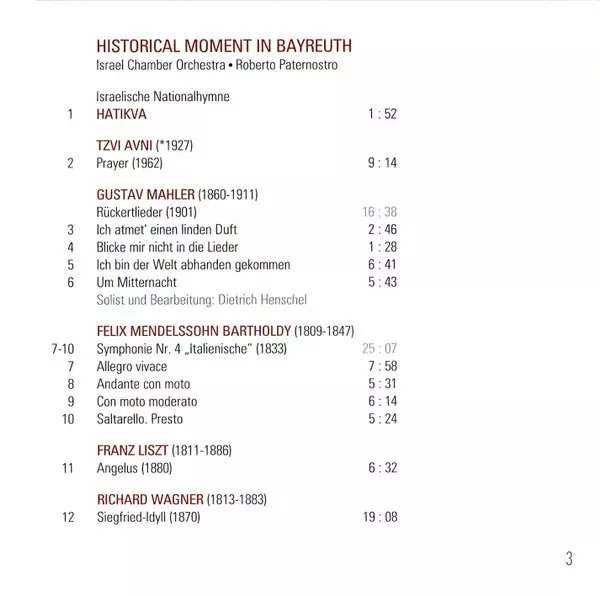 HISTORICAL MOMENT IN BAYREUTH
Israel Chamber Orchestra • Roberto Paternostro

Israelische Nationalhymne
1 HATIKVA 1 : 52

TZVI AVNI (*1927)
2 Prayer (1962) 9 : 14

GUSTAV MAHLER (1860-1911)
Rückertlieder (1901) 16 : 38
3 Ich atmet' einen linden Duft 2 : 46
4 Blicke mir nicht in die Lieder 1 : 28
5 Ich bin der Welt abhanden gekommen 6 : 41
6 Um Mitternacht 5 : 43
Solist und Bearbeitung: Dietrich Henschel

FELIX MENDELSSOHN BARTHOLDY (1809-1847)
7-10 Symphonie Nr. 4 „Italienische" (1833) 25 : 07
7 Allegro vivace 7 : 58
8 Andante con moto 5 : 31
9 Con moto moderato 6 : 14
10 Saltarello. Presto 5 : 24

FRANZ LISZT (1811-1886)
11 Angelus (1880) 6 : 32

RICHARD WAGNER (1813-1883)
12 Siegfried-Idyll (1870) 19 : 08

3